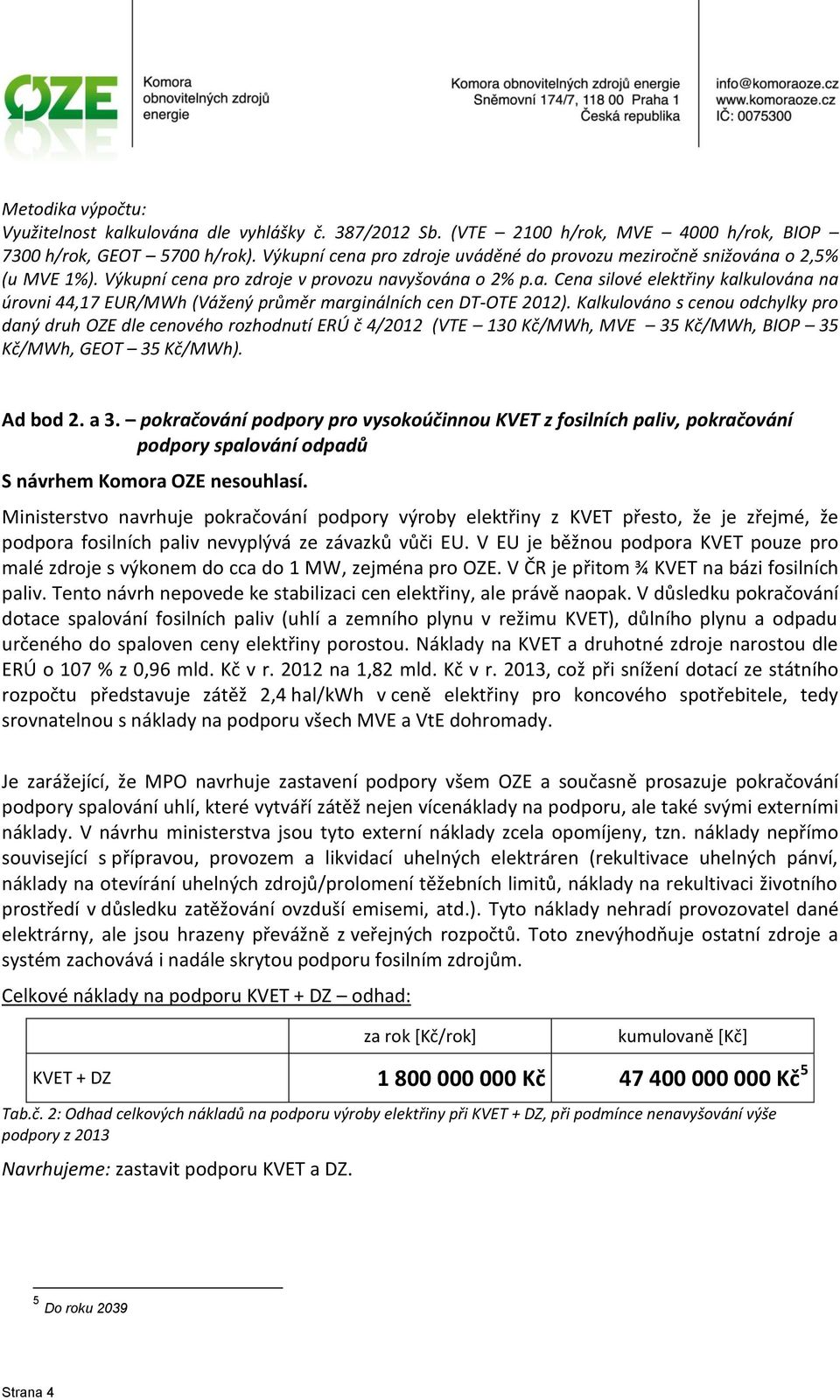 OZE Komora obnovitelných zdrojů energie

Komora obnovitelných zdrojů energie
Sněmovní 174/7, 118 00 Praha 1
Česká republika

info@komoraoze.cz
www.komoraoze.cz
IČ: 0075300

Metodika výpočtu:
Využitelnost kalkulována dle vyhlášky č. 387/2012 Sb. (VTE – 2100 h/rok, MVE – 4000 h/rok, BIOP – 7300 h/rok, GEOT – 5700 h/rok). Výkupní cena pro zdroje uváděné do provozu meziročně snižována o 2,5% (u MVE 1%). Výkupní cena pro zdroje v provozu navyšována o 2% p.a. Cena silové elektřiny kalkulována na úrovni 44,17 EUR/MWh (Vážený průměr marginálních cen DT-OTE 2012). Kalkulováno s cenou odchylky pro daný druh OZE dle cenového rozhodnutí ERÚ č 4/2012 (VTE – 130 Kč/MWh, MVE – 35 Kč/MWh, BIOP – 35 Kč/MWh, GEOT – 35 Kč/MWh).

Ad bod 2. a 3. – pokračování podpory pro vysokoúčinnou KVET z fosilních paliv, pokračování podpory spalování odpadů

S návrhem Komora OZE nesouhlasí.

Ministerstvo navrhuje pokračování podpory výroby elektřiny z KVET přesto, že je zřejmé, že podpora fosilních paliv nevyplývá ze závazků vůči EU. V EU je běžnou podpora KVET pouze pro malé zdroje s výkonem do cca do 1 MW, zejména pro OZE. V ČR je přitom ¾ KVET na bázi fosilních paliv. Tento návrh nepovede ke stabilizaci cen elektřiny, ale právě naopak. V důsledku pokračování dotace spalování fosilních paliv (uhlí a zemního plynu v režimu KVET), důlního plynu a odpadu určeného do spaloven ceny elektřiny porostou. Náklady na KVET a druhotné zdroje narostou dle ERÚ o 107 % z 0,96 mld. Kč v r. 2012 na 1,82 mld. Kč v r. 2013, což při snížení dotací ze státního rozpočtu představuje zátěž 2,4 hal/kWh v ceně elektřiny pro koncového spotřebitele, tedy srovnatelnou s náklady na podporu všech MVE a VtE dohromady.

Je zarážející, že MPO navrhuje zastavení podpory všem OZE a současně prosazuje pokračování podpory spalování uhlí, které vytváří zátěž nejen vícenáklady na podporu, ale také svými externími náklady. V návrhu ministerstva jsou tyto externí náklady zcela opomíjeny, tzn. náklady nepřímo související s přípravou, provozem a likvidací uhelných elektráren (rekultivace uhelných pánví, náklady na otevírání uhelných zdrojů/prolomení těžebních limitů, náklady na rekultivaci životního prostředí v důsledku zatěžování ovzduší emisemi, atd.). Tyto náklady nehradí provozovatel dané elektrárny, ale jsou hrazeny převážně z veřejných rozpočtů. Toto znevýhodňuje ostatní zdroje a systém zachovává i nadále skrytou podporu fosilním zdrojům.

Celkové náklady na podporu KVET + DZ – odhad:

| | za rok [Kč/rok] | kumulovaně [Kč] |
|---|---|---|
| KVET + DZ | 1 800 000 000 Kč | 47 400 000 000 Kč$^5$ |

Tab.č. 2: Odhad celkových nákladů na podporu výroby elektřiny při KVET + DZ, při podmínce nenavyšování výše podpory z 2013

Navrhujeme: zastavit podporu KVET a DZ.

$^5$ Do roku 2039

Strana 4